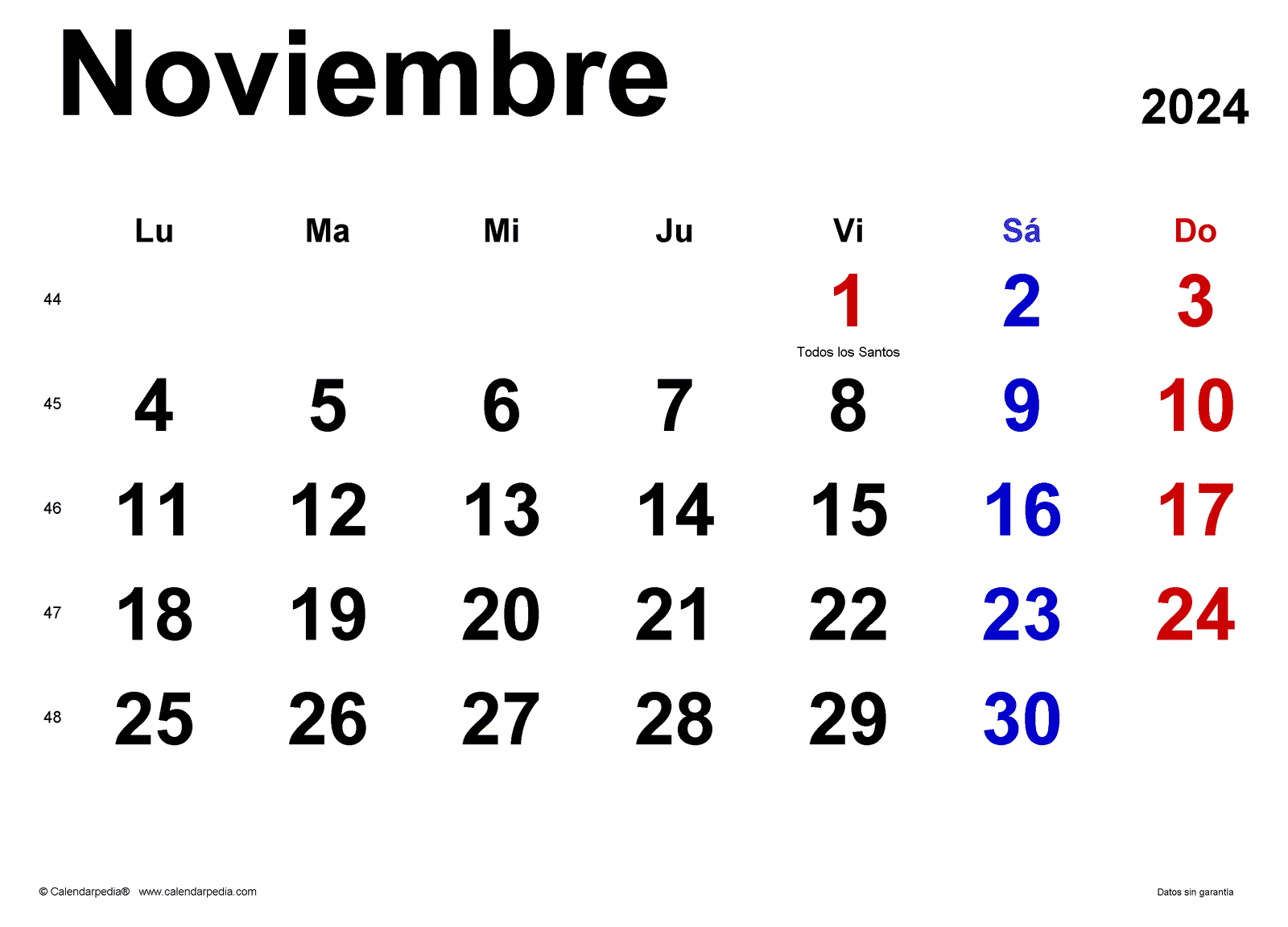 Noviembre

2024

|  | Lu | Ma | Mi | Ju | Vi | Sá | Do |
|---|---|---|---|---|---|---|---|
| 44 |  |  |  |  | 1 Todos los Santos | 2 | 3 |
| 45 | 4 | 5 | 6 | 7 | 8 | 9 | 10 |
| 46 | 11 | 12 | 13 | 14 | 15 | 16 | 17 |
| 47 | 18 | 19 | 20 | 21 | 22 | 23 | 24 |
| 48 | 25 | 26 | 27 | 28 | 29 | 30 |  |

© Calendarpedia® www.calendarpedia.com

Datos sin garantía